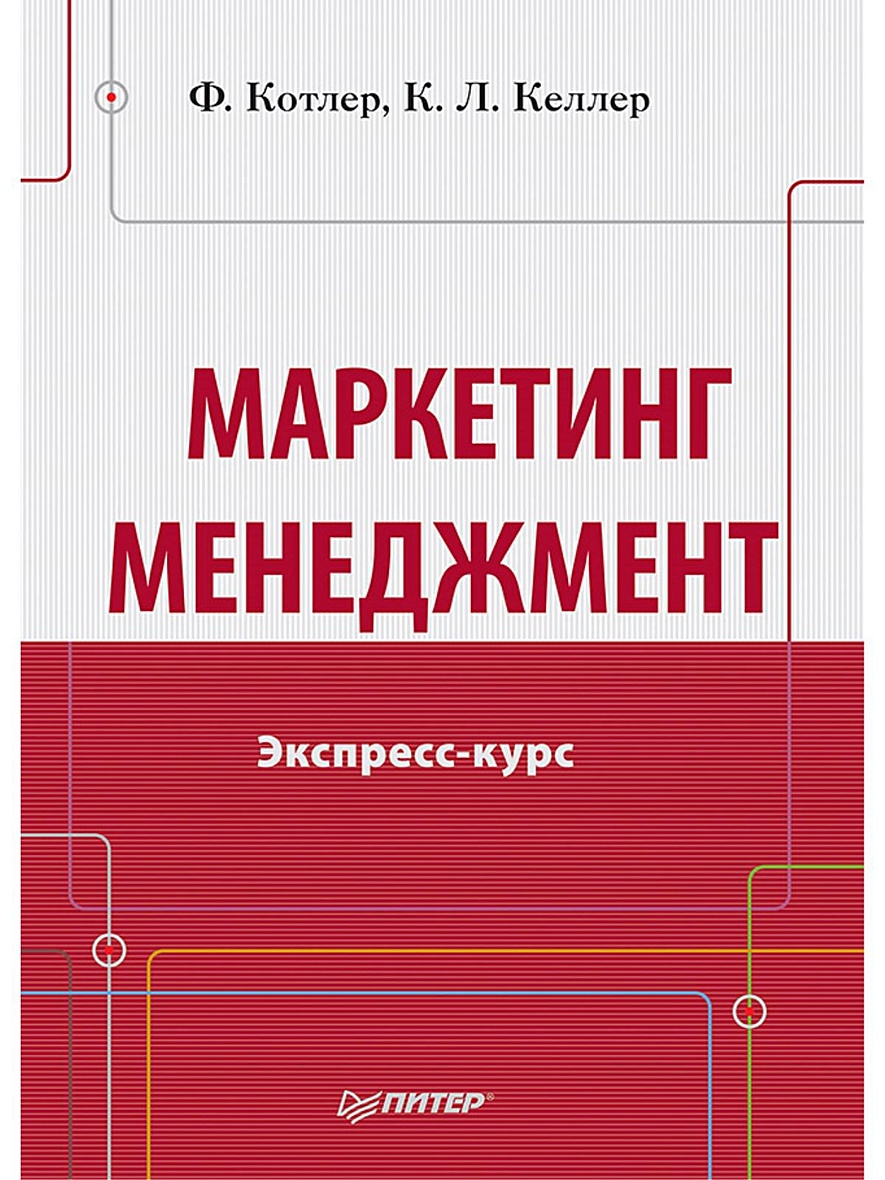 Ф. Котлер, К. Л. Келлер

МАРКЕТИНГ МЕНЕДЖМЕНТ

Экспресс-курс

ПИТЕР®